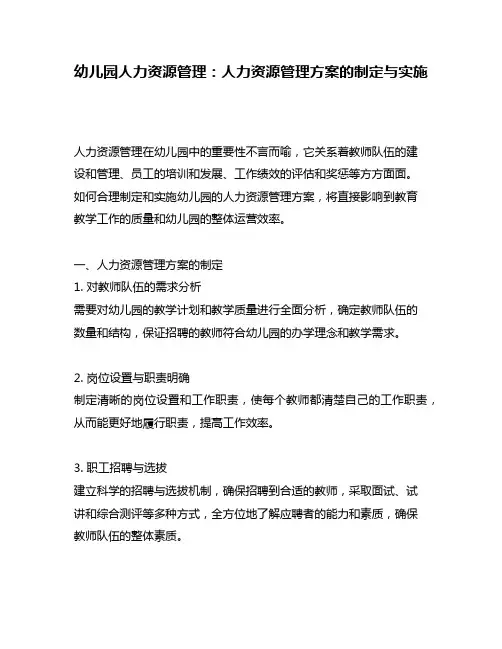 幼儿园人力资源管理：人力资源管理方案的制定与实施

人力资源管理在幼儿园中的重要性不言而喻，它关系着教师队伍的建设和管理、员工的培训和发展、工作绩效的评估和奖惩等方方面面。如何合理制定和实施幼儿园的人力资源管理方案，将直接影响到教育教学工作的质量和幼儿园的整体运营效率。

一、人力资源管理方案的制定
1. 对教师队伍的需求分析
需要对幼儿园的教学计划和教学质量进行全面分析，确定教师队伍的数量和结构，保证招聘的教师符合幼儿园的办学理念和教学需求。

2. 岗位设置与职责明确
制定清晰的岗位设置和工作职责，使每个教师都清楚自己的工作职责，从而能更好地履行职责，提高工作效率。

3. 职工招聘与选拔
建立科学的招聘与选拔机制，确保招聘到合适的教师，采取面试、试讲和综合测评等多种方式，全方位地了解应聘者的能力和素质，确保教师队伍的整体素质。